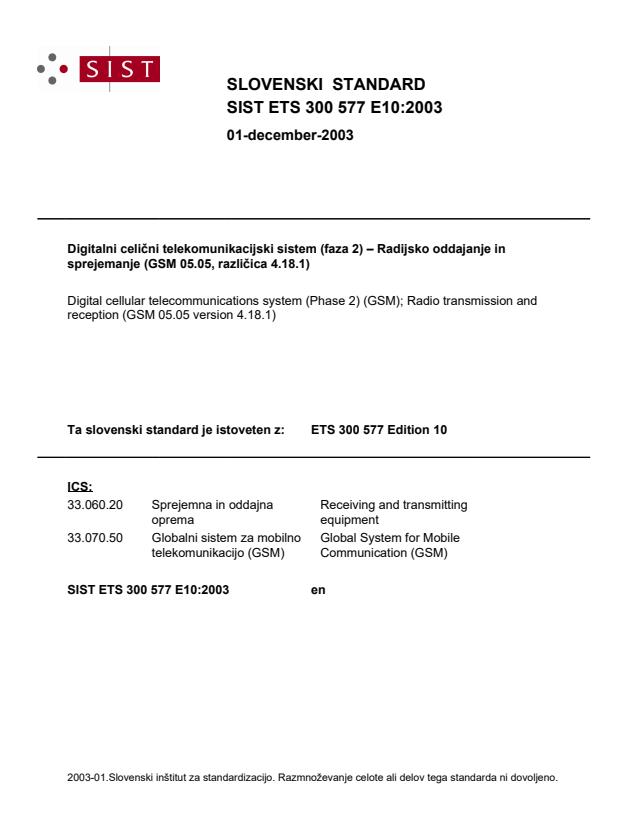 SIST

SLOVENSKI STANDARD
SIST ETS 300 577 E10:2003

01-december-2003

Digitalni celični telekomunikacijski sistem (faza 2) – Radijsko oddajanje in sprejemanje (GSM 05.05, različica 4.18.1)

Digital cellular telecommunications system (Phase 2) (GSM); Radio transmission and reception (GSM 05.05 version 4.18.1)

Ta slovenski standard je istoveten z: ETS 300 577 Edition 10

ICS:

| | | |
|---|---|---|
| 33.060.20 | Sprejemna in oddajna oprema | Receiving and transmitting equipment |
| 33.070.50 | Globalni sistem za mobilno telekomunikacijo (GSM) | Global System for Mobile Communication (GSM) |

SIST ETS 300 577 E10:2003 en

2003-01.Slovenski inštitut za standardizacijo. Razmnoževanje celote ali delov tega standarda ni dovoljeno.